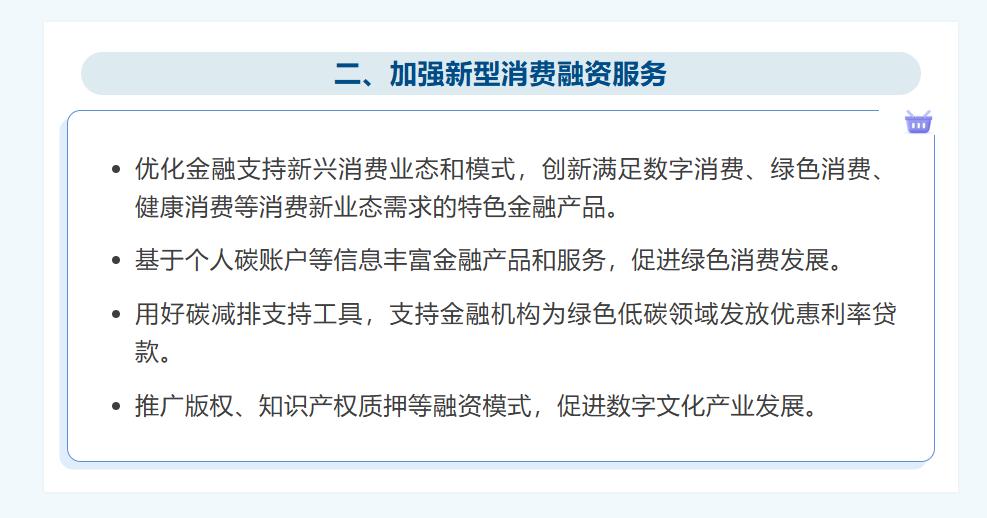 二、加强新型消费融资服务

• 优化金融支持新兴消费业态和模式，创新满足数字消费、绿色消费、健康消费等消费新业态需求的特色金融产品。

• 基于个人碳账户等信息丰富金融产品和服务，促进绿色消费发展。

• 用好碳减排支持工具，支持金融机构为绿色低碳领域发放优惠利率贷款。

• 推广版权、知识产权质押等融资模式，促进数字文化产业发展。